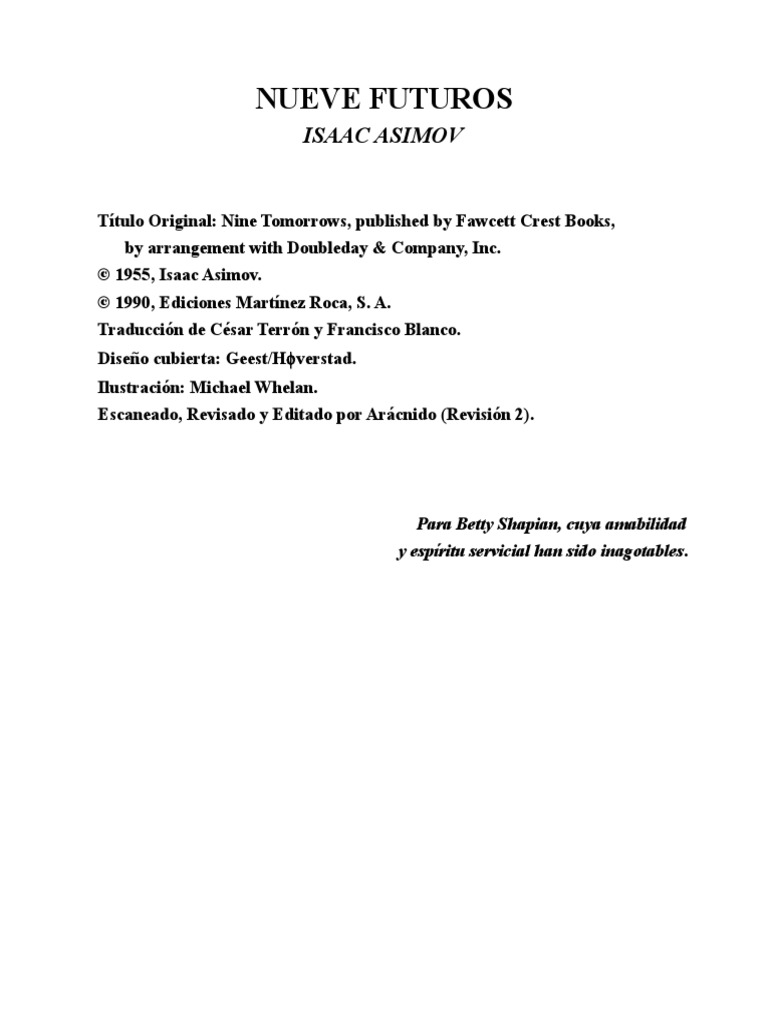 NUEVE FUTUROS
ISAAC ASIMOV

Título Original: Nine Tomorrows, published by Fawcett Crest Books, by arrangement with Doubleday & Company, Inc.
© 1955, Isaac Asimov.
© 1990, Ediciones Martínez Roca, S. A.
Traducción de César Terrón y Francisco Blanco.
Diseño cubierta: Geest/Hϕverstad.
Ilustración: Michael Whelan.
Escaneado, Revisado y Editado por Arácnido (Revisión 2).

Para Betty Shapian, cuya amabilidad
y espíritu servicial han sido inagotables.